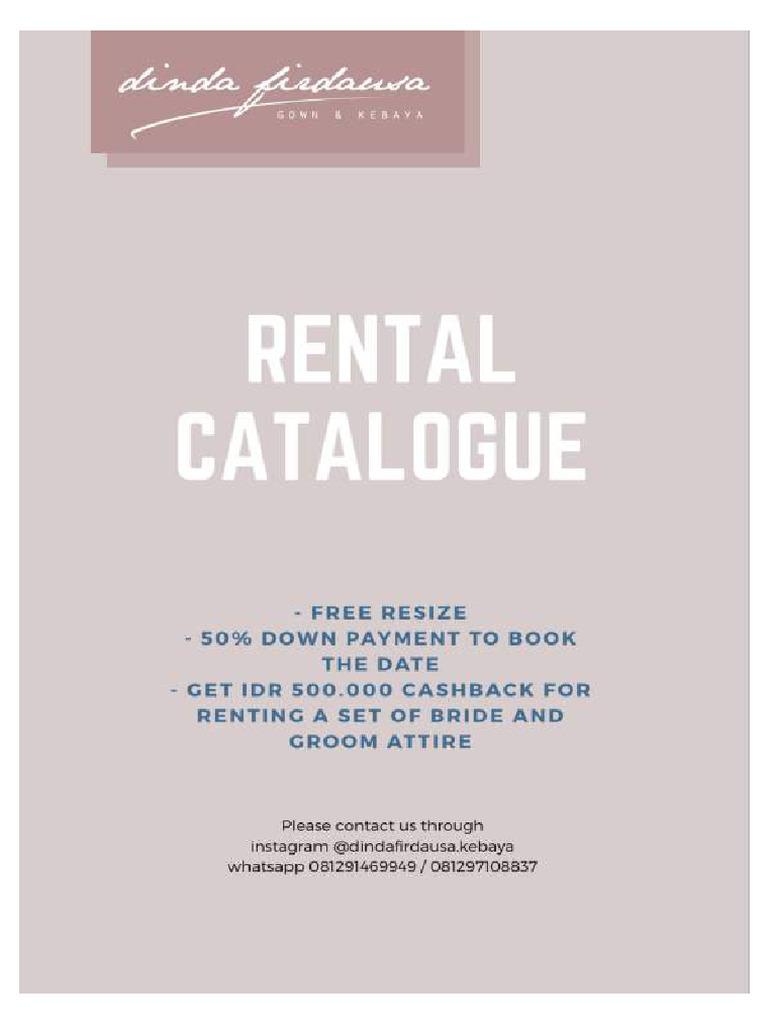 dinda firdausa
GOWN & KEBAYA

RENTAL CATALOGUE

- FREE RESIZE
- 50% DOWN PAYMENT TO BOOK THE DATE
- GET IDR 500.000 CASHBACK FOR RENTING A SET OF BRIDE AND GROOM ATTIRE

Please contact us through
instagram @dindafirdausa.kebaya
whatsapp 081291469949 / 081297108837